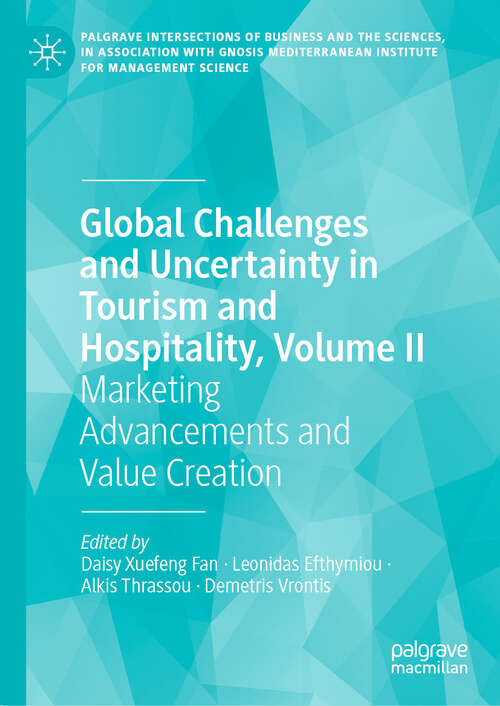 PALGRAVE INTERSECTIONS OF BUSINESS AND THE SCIENCES, IN ASSOCIATION WITH GNOSIS MEDITERRANEAN INSTITUTE FOR MANAGEMENT SCIENCE

Global Challenges and Uncertainty in Tourism and Hospitality, Volume II

Marketing Advancements and Value Creation

Edited by
Daisy Xuefeng Fan · Leonidas Efthymiou · Alkis Thrassou · Demetris Vrontis

palgrave macmillan